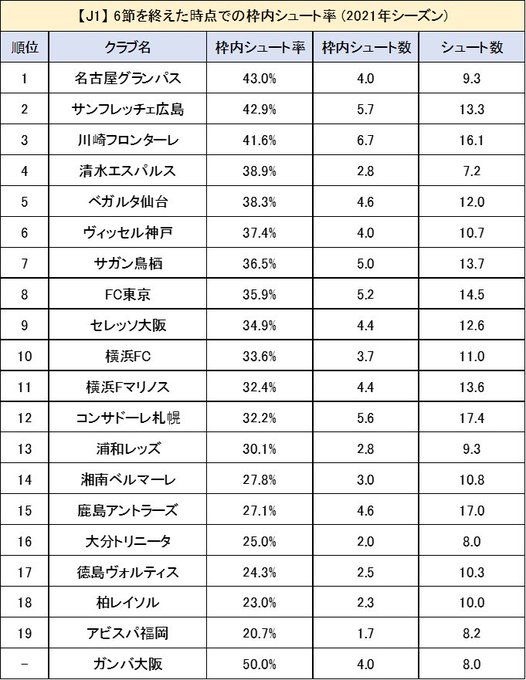 【J1】6節を終えた時点での枠内シュート率（2021年シーズン）

| 順位 | クラブ名 | 枠内シュート率 | 枠内シュート数 | シュート数 |
|---|---|---|---|---|
| 1 | 名古屋グランパス | 43.0% | 4.0 | 9.3 |
| 2 | サンフレッチェ広島 | 42.9% | 5.7 | 13.3 |
| 3 | 川崎フロンターレ | 41.6% | 6.7 | 16.1 |
| 4 | 清水エスパルス | 38.9% | 2.8 | 7.2 |
| 5 | ベガルタ仙台 | 38.3% | 4.6 | 12.0 |
| 6 | ヴィッセル神戸 | 37.4% | 4.0 | 10.7 |
| 7 | サガン鳥栖 | 36.5% | 5.0 | 13.7 |
| 8 | FC東京 | 35.9% | 5.2 | 14.5 |
| 9 | セレッソ大阪 | 34.9% | 4.4 | 12.6 |
| 10 | 横浜FC | 33.6% | 3.7 | 11.0 |
| 11 | 横浜Fマリノス | 32.4% | 4.4 | 13.6 |
| 12 | コンサドーレ札幌 | 32.2% | 5.6 | 17.4 |
| 13 | 浦和レッズ | 30.1% | 2.8 | 9.3 |
| 14 | 湘南ベルマーレ | 27.8% | 3.0 | 10.8 |
| 15 | 鹿島アントラーズ | 27.1% | 4.6 | 17.0 |
| 16 | 大分トリニータ | 25.0% | 2.0 | 8.0 |
| 17 | 徳島ヴォルティス | 24.3% | 2.5 | 10.3 |
| 18 | 柏レイソル | 23.0% | 2.3 | 10.0 |
| 19 | アビスパ福岡 | 20.7% | 1.7 | 8.2 |
| − | ガンバ大阪 | 50.0% | 4.0 | 8.0 |